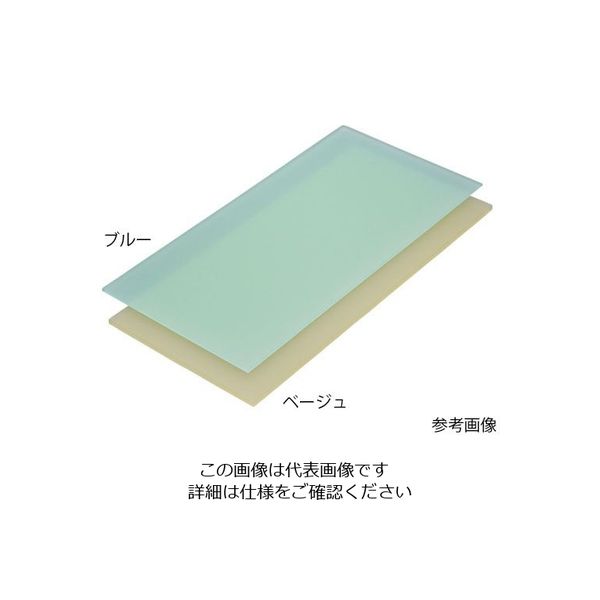 ブルー

ベージュ

参考画像

この画像は代表画像です
詳細は仕様をご確認ください